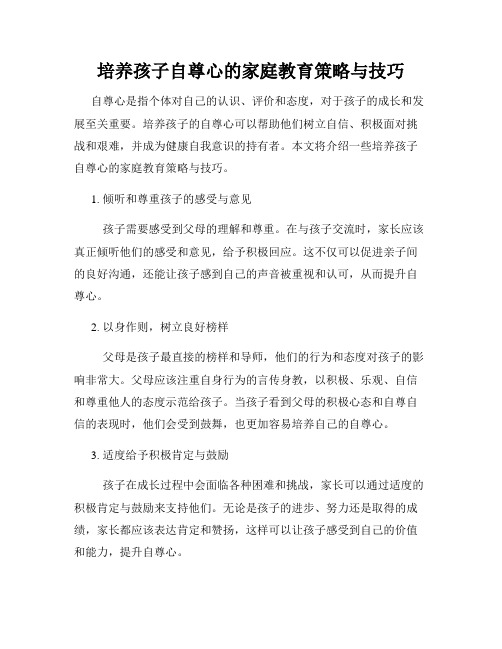 培养孩子自尊心的家庭教育策略与技巧

自尊心是指个体对自己的认识、评价和态度，对于孩子的成长和发展至关重要。培养孩子的自尊心可以帮助他们树立自信、积极面对挑战和艰难，并成为健康自我意识的持有者。本文将介绍一些培养孩子自尊心的家庭教育策略与技巧。

1. 倾听和尊重孩子的感受与意见

孩子需要感受到父母的理解和尊重。在与孩子交流时，家长应该真正倾听他们的感受和意见，给予积极回应。这不仅可以促进亲子间的良好沟通，还能让孩子感到自己的声音被重视和认可，从而提升自尊心。

2. 以身作则，树立良好榜样

父母是孩子最直接的榜样和导师，他们的行为和态度对孩子的影响非常大。父母应该注重自身行为的言传身教，以积极、乐观、自信和尊重他人的态度示范给孩子。当孩子看到父母的积极心态和自尊自信的表现时，他们会受到鼓舞，也更加容易培养自己的自尊心。

3. 适度给予积极肯定与鼓励

孩子在成长过程中会面临各种困难和挑战，家长可以通过适度的积极肯定与鼓励来支持他们。无论是孩子的进步、努力还是取得的成绩，家长都应该表达肯定和赞扬，这样可以让孩子感受到自己的价值和能力，提升自尊心。